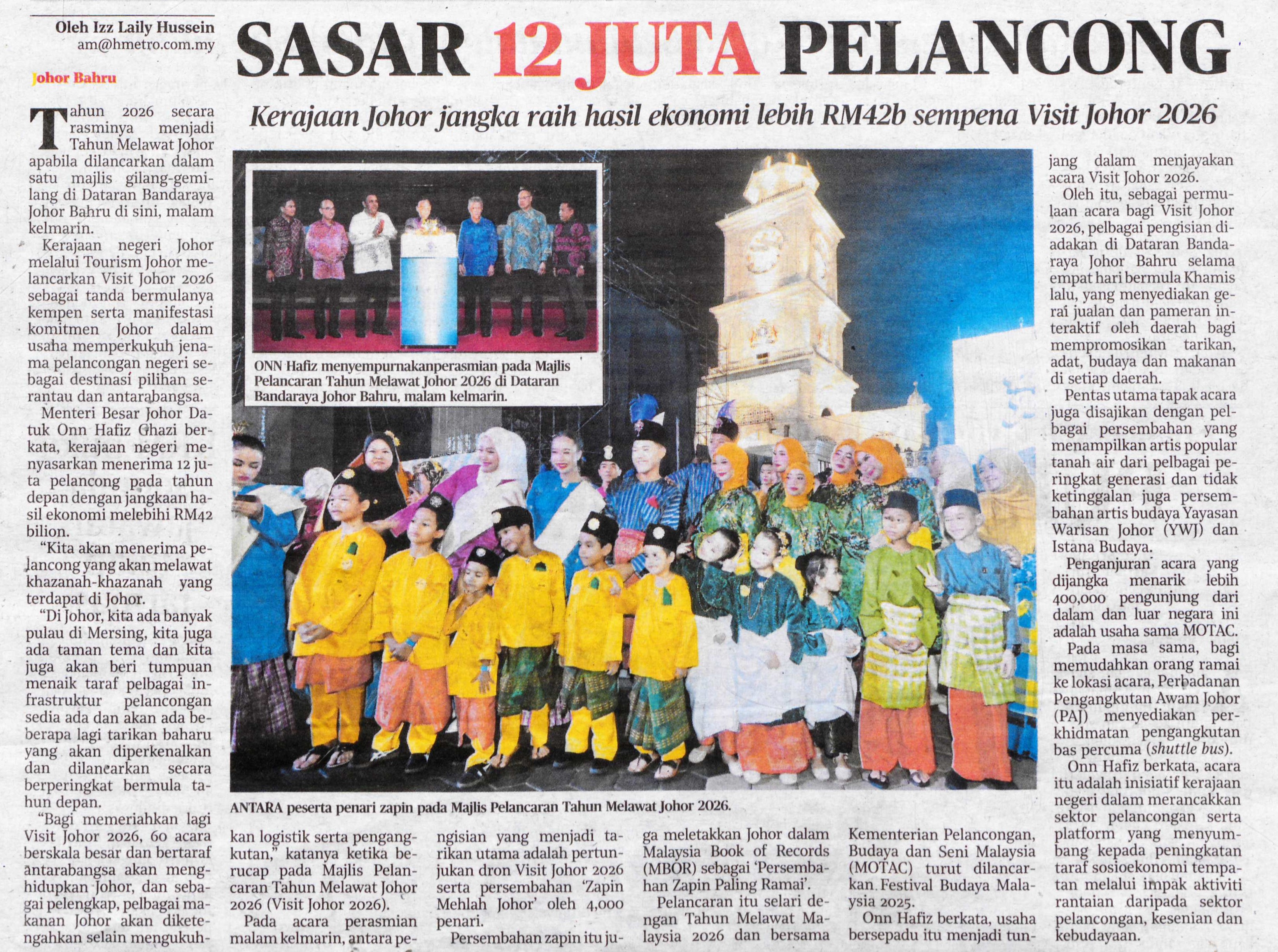 Oleh Izz Laily Hussein
am@hmetro.com.my

SASAR 12 JUTA PELANCONG

Kerajaan Johor jangka raih hasil ekonomi lebih RM42b sempena Visit Johor 2026

Johor Bahru

Tahun 2026 secara rasminya menjadi Tahun Melawat Johor apabila dilancarkan dalam satu majlis gilang-gemilang di Dataran Bandaraya Johor Bahru di sini, malam kelmarin.

Kerajaan negeri Johor melalui Tourism Johor melancarkan Visit Johor 2026 sebagai tanda bermulanya kempen serta manifestasi komitmen Johor dalam usaha memperkukuh jenama pelancongan negeri sebagai destinasi pilihan serantau dan antarabangsa.

Menteri Besar Johor Datuk Onn Hafiz Ghazi berkata, kerajaan negeri menyasarkan menerima 12 juta pelancong pada tahun depan dengan jangkaan hasil ekonomi melebihi RM42 bilion.

"Kita akan menerima pelancong yang akan melawat khazanah-khazanah yang terdapat di Johor.

"Di Johor, kita ada banyak pulau di Mersing, kita juga ada taman tema dan kita juga akan beri tumpuan menaik taraf pelbagai infrastruktur pelancongan sedia ada dan akan ada beberapa lagi tarikan baharu yang akan diperkenalkan dan dilancarkan secara berperingkat bermula tahun depan.

"Bagi memeriahkan lagi Visit Johor 2026, 60 acara berskala besar dan bertaraf antarabangsa akan menghidupkan Johor, dan sebagai pelengkap, pelbagai makanan Johor akan diketengahkan selain mengukuhkan logistik serta pengangkutan," katanya ketika berucap pada Majlis Pelancaran Tahun Melawat Johor 2026 (Visit Johor 2026).

Pada acara perasmian malam kelmarin, antara pengisian yang menjadi tarikan utama adalah pertunjukan dron Visit Johor 2026 serta persembahan 'Zapin Mehlah Johor' oleh 4,000 penari.

Persembahan zapin itu juga meletakkan Johor dalam Malaysia Book of Records (MBOR) sebagai 'Persembahan Zapin Paling Ramai'.

Pelancaran itu selari dengan Tahun Melawat Malaysia 2026 dan bersama Kementerian Pelancongan, Budaya dan Seni Malaysia (MOTAC) turut dilancarkan Festival Budaya Malaysia 2025.

Onn Hafiz berkata, usaha bersepadu itu menjadi tunjang dalam menjayakan acara Visit Johor 2026.

Oleh itu, sebagai permulaan acara bagi Visit Johor 2026, pelbagai pengisian diadakan di Dataran Bandaraya Johor Bahru selama empat hari bermula Khamis lalu, yang menyediakan gerai jualan dan pameran interaktif oleh daerah bagi mempromosikan tarikan, adat, budaya dan makanan di setiap daerah.

Pentas utama tapak acara juga disajikan dengan pelbagai persembahan yang menampilkan artis popular tanah air dari pelbagai peringkat generasi dan tidak ketinggalan juga persembahan artis budaya Yayasan Warisan Johor (YWJ) dan Istana Budaya.

Penganjuran acara yang dijangka menarik lebih 400,000 pengunjung dari dalam dan luar negara ini adalah usaha sama MOTAC.

Pada masa sama, bagi memudahkan orang ramai ke lokasi acara, Perbadanan Pengangkutan Awam Johor (PAJ) menyediakan perkhidmatan pengangkutan bas percuma (shuttle bus).

Onn Hafiz berkata, acara itu adalah inisiatif kerajaan negeri dalam merancakkan sektor pelancongan serta platform yang menyumbang kepada peningkatan taraf sosioekonomi tempatan melalui impak aktiviti rantaian daripada sektor pelancongan, kesenian dan kebudayaan.

ONN Hafiz menyempurnakanperasmian pada Majlis Pelancaran Tahun Melawat Johor 2026 di Dataran Bandaraya Johor Bahru, malam kelmarin.

ANTARA peserta penari zapin pada Majlis Pelancaran Tahun Melawat Johor 2026.